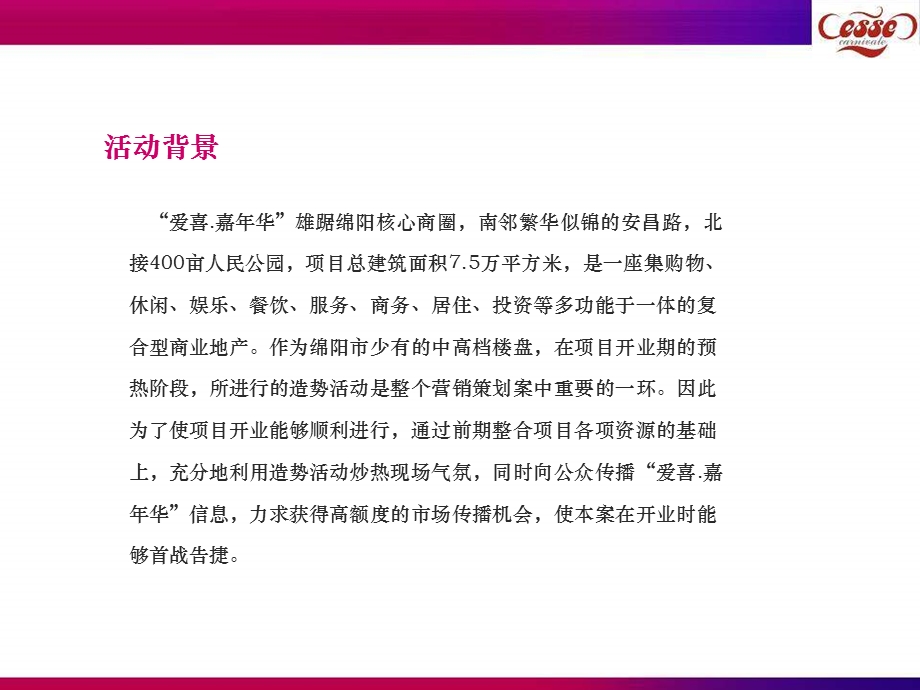 Cesse
carnivale

活动背景

“爱喜.嘉年华”雄踞绵阳核心商圈，南邻繁华似锦的安昌路，北接400亩人民公园，项目总建筑面积7.5万平方米，是一座集购物、休闲、娱乐、餐饮、服务、商务、居住、投资等多功能于一体的复合型商业地产。作为绵阳市少有的中高档楼盘，在项目开业期的预热阶段，所进行的造势活动是整个营销策划案中重要的一环。因此为了使项目开业能够顺利进行，通过前期整合项目各项资源的基础上，充分地利用造势活动炒热现场气氛，同时向公众传播“爱喜.嘉年华”信息，力求获得高额度的市场传播机会，使本案在开业时能够首战告捷。